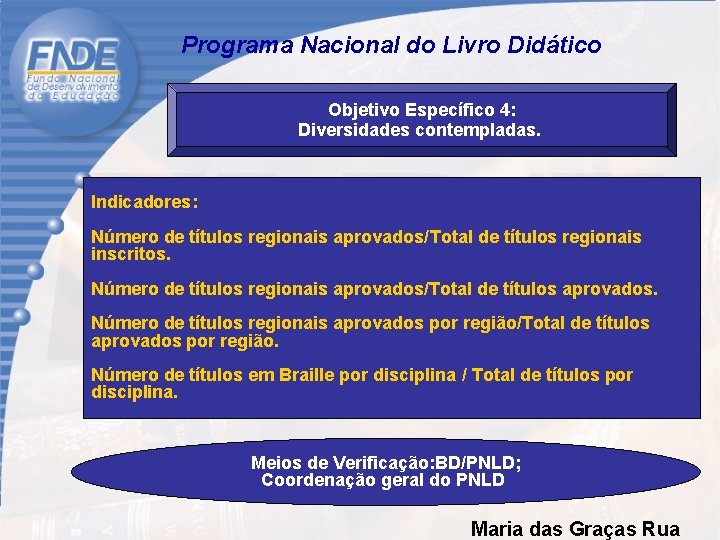 FNDE
Fundo Nacional de Desenvolvimento da Educação

Programa Nacional do Livro Didático

Objetivo Específico 4:
Diversidades contempladas.

Indicadores:

Número de títulos regionais aprovados/Total de títulos regionais inscritos.

Número de títulos regionais aprovados/Total de títulos aprovados.

Número de títulos regionais aprovados por região/Total de títulos aprovados por região.

Número de títulos em Braille por disciplina / Total de títulos por disciplina.

Meios de Verificação:BD/PNLD;
Coordenação geral do PNLD

Maria das Graças Rua